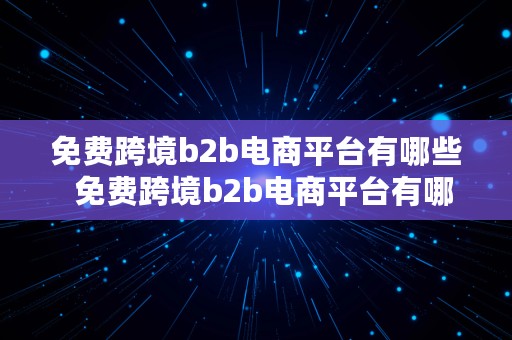 免费跨境b2b电商平台有哪些 免费跨境b2b电商平台有哪